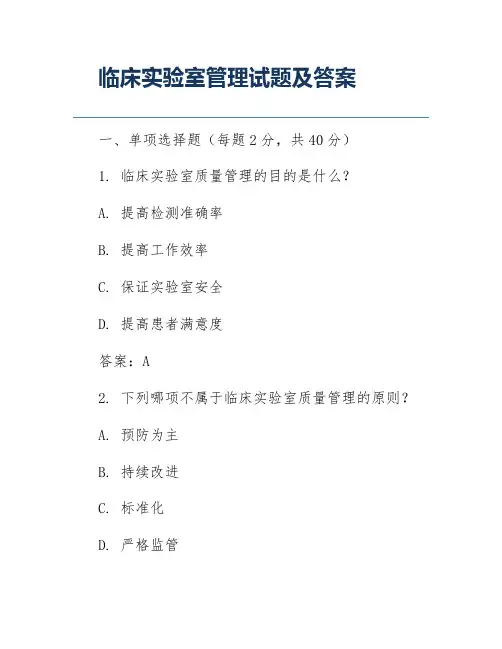 临床实验室管理试题及答案

一、单项选择题（每题 2 分，共 40 分）

1. 临床实验室质量管理的目的是什么？

A. 提高检测准确率

B. 提高工作效率

C. 保证实验室安全

D. 提高患者满意度

答案：A

2. 下列哪项不属于临床实验室质量管理的原则？

A. 预防为主

B. 持续改进

C. 标准化

D. 严格监管